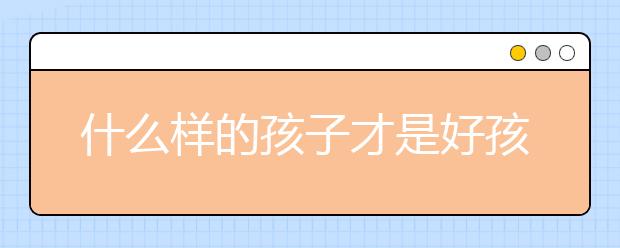 什么样的孩子才是好孩